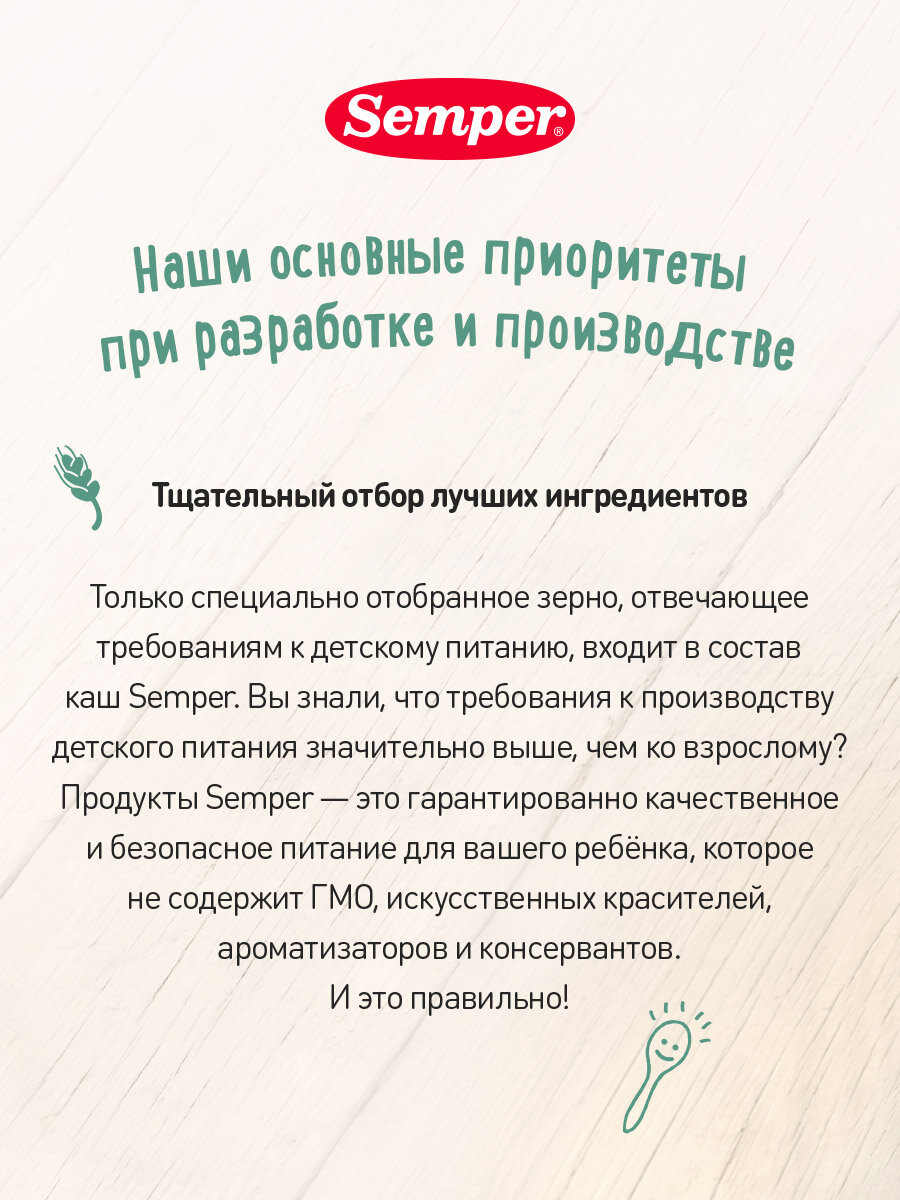 Semper®

Наши основные приоритеты при разработке и производстве

Тщательный отбор лучших ингредиентов

Только специально отобранное зерно, отвечающее требованиям к детскому питанию, входит в состав каш Semper. Вы знали, что требования к производству детского питания значительно выше, чем ко взрослому? Продукты Semper — это гарантированно качественное и безопасное питание для вашего ребёнка, которое не содержит ГМО, искусственных красителей, ароматизаторов и консервантов.
И это правильно!